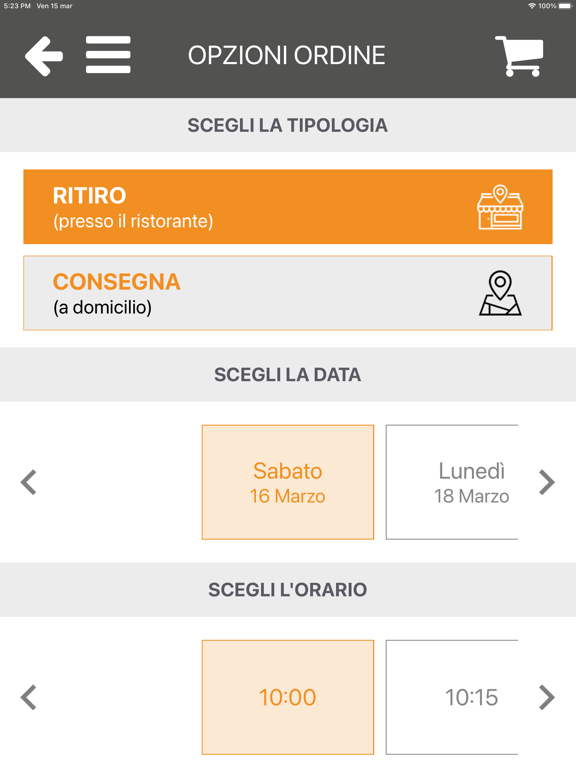 5:23 PM Ven 15 mar
100%

OPZIONI ORDINE

SCEGLI LA TIPOLOGIA

RITIRO
(presso il ristorante)

CONSEGNA
(a domicilio)

SCEGLI LA DATA

Sabato
16 Marzo

Lunedì
18 Marzo

SCEGLI L'ORARIO

10:00

10:15